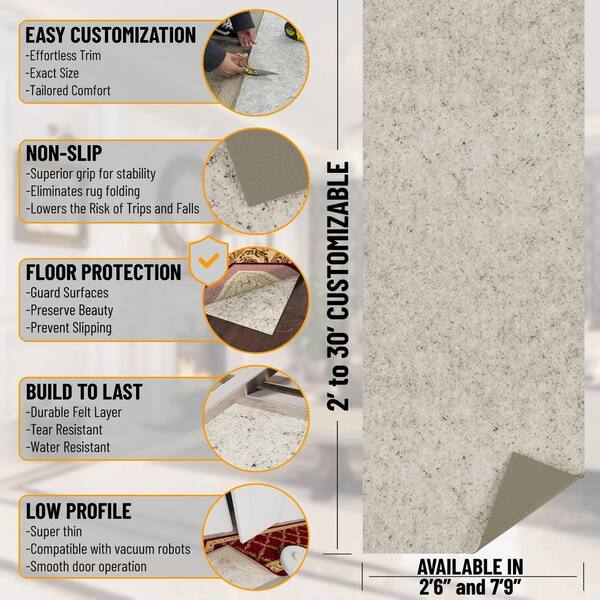 EASY CUSTOMIZATION
-Effortless Trim
-Exact Size
-Tailored Comfort

NON-SLIP
-Superior grip for stability
-Eliminates rug folding
-Lowers the Risk of Trips and Falls

FLOOR PROTECTION
-Guard Surfaces
-Preserve Beauty
-Prevent Slipping

BUILD TO LAST
-Durable Felt Layer
-Tear Resistant
-Water Resistant

LOW PROFILE
-Super thin
-Compatible with vacuum robots
-Smooth door operation

2' to 30' CUSTOMIZABLE

AVAILABLE IN
2'6" and 7'9"